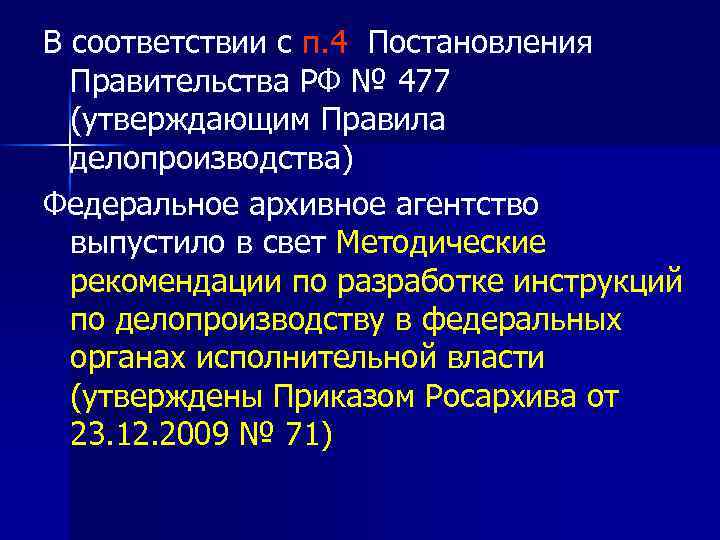 В соответствии с п.4 Постановления Правительства РФ № 477 (утверждающим Правила делопроизводства)

Федеральное архивное агентство выпустило в свет Методические рекомендации по разработке инструкций по делопроизводству в федеральных органах исполнительной власти (утверждены Приказом Росархива от 23.12.2009 № 71)